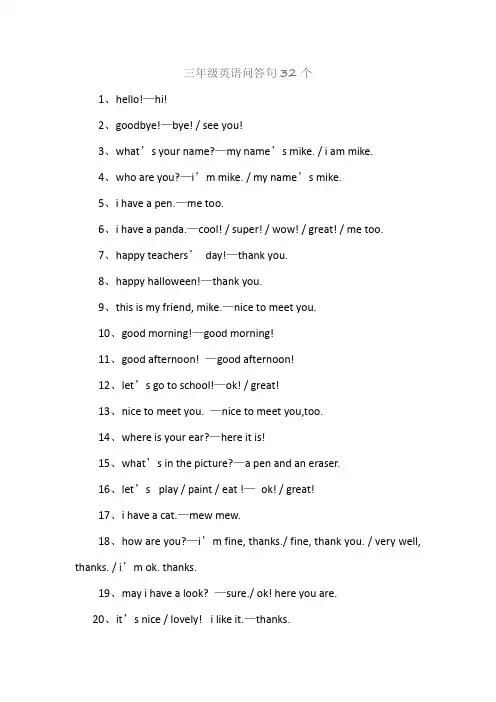 三年级英语问答句 32 个

1、hello!—hi!

2、goodbye!—bye! / see you!

3、what’s your name?—my name’s mike. / i am mike.

4、who are you?—i’m mike. / my name’s mike.

5、i have a pen.—me too.

6、i have a panda.—cool! / super! / wow! / great! / me too.

7、happy teachers’ day!—thank you.

8、happy halloween!—thank you.

9、this is my friend, mike.—nice to meet you.

10、good morning!—good morning!

11、good afternoon! —good afternoon!

12、let’s go to school!—ok! / great!

13、nice to meet you. —nice to meet you,too.

14、where is your ear?—here it is!

15、what’s in the picture?—a pen and an eraser.

16、let’s play / paint / eat !— ok! / great!

17、i have a cat.—mew mew.

18、how are you?—i’m fine, thanks./ fine, thank you. / very well, thanks. / i’m ok. thanks.

19、may i have a look? —sure./ ok! here you are.

20、it’s nice / lovely! i like it.—thanks.